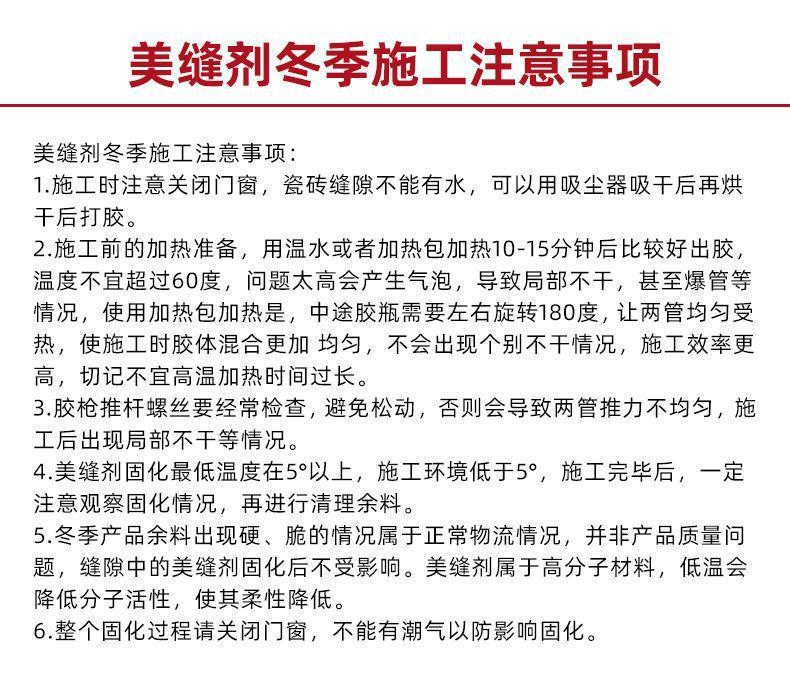 美缝剂冬季施工注意事项

美缝剂冬季施工注意事项：
1.施工时注意关闭门窗，瓷砖缝隙不能有水，可以用吸尘器吸干后再烘干后打胶。
2.施工前的加热准备，用温水或者加热包加热10-15分钟后比较好出胶，温度不宜超过60度，问题太高会产生气泡，导致局部不干，甚至爆管等情况，使用加热包加热是，中途胶瓶需要左右旋转180度，让两管均匀受热，使施工时胶体混合更加 均匀，不会出现个别不干情况，施工效率更高，切记不宜高温加热时间过长。
3.胶枪推杆螺丝要经常检查，避免松动，否则会导致两管推力不均匀，施工后出现局部不干等情况。
4.美缝剂固化最低温度在5°以上，施工环境低于5°，施工完毕后，一定注意观察固化情况，再进行清理余料。
5.冬季产品余料出现硬、脆的情况属于正常物流情况，并非产品质量问题，缝隙中的美缝剂固化后不受影响。美缝剂属于高分子材料，低温会降低分子活性，使其柔性降低。
6.整个固化过程请关闭门窗，不能有潮气以防影响固化。